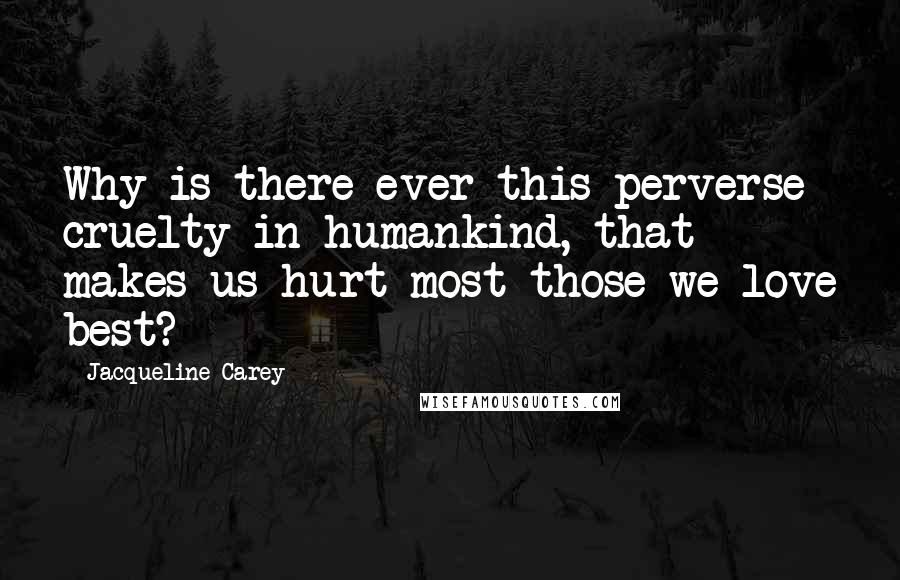 Why is there ever this perverse cruelty in humankind, that makes us hurt most those we love best?

Jacqueline Carey

WISEFAMOUSQUOTES.COM